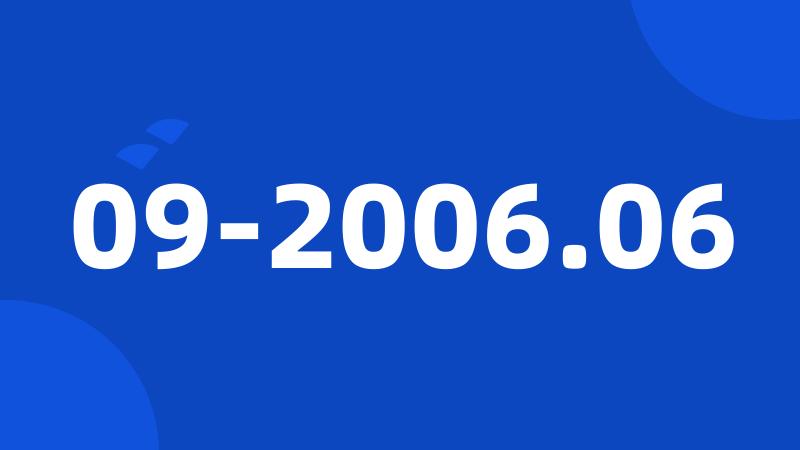 09-2006.06